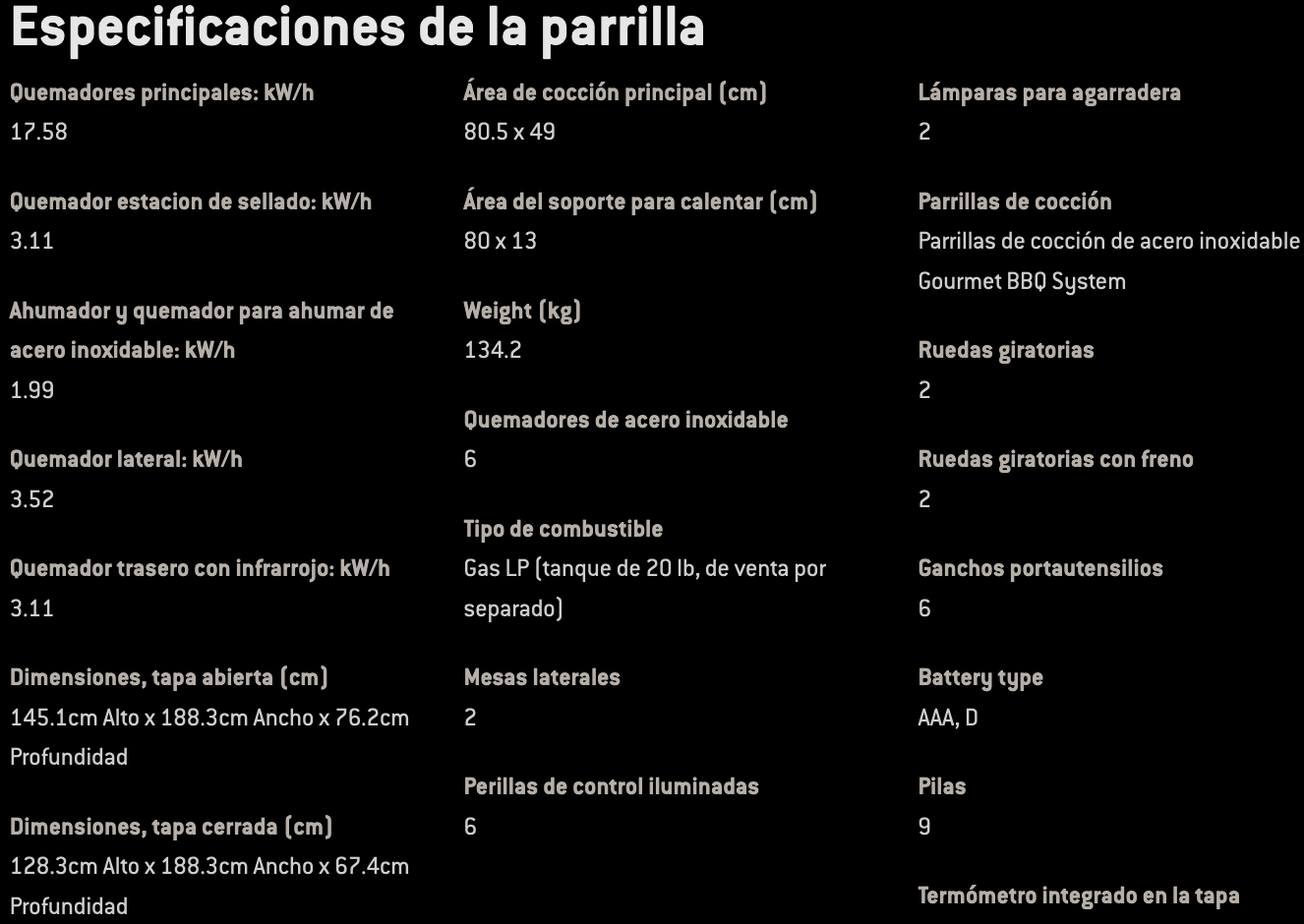 Especificaciones de la parrilla

Quemadores principales: kW/h
17.58

Quemador estacion de sellado: kW/h
3.11

Ahumador y quemador para ahumar de acero inoxidable: kW/h
1.99

Quemador lateral: kW/h
3.52

Quemador trasero con infrarrojo: kW/h
3.11

Dimensiones, tapa abierta (cm)
145.1cm Alto x 188.3cm Ancho x 76.2cm Profundidad

Dimensiones, tapa cerrada (cm)
128.3cm Alto x 188.3cm Ancho x 67.4cm Profundidad

Área de cocción principal (cm)
80.5 x 49

Área del soporte para calentar (cm)
80 x 13

Weight (kg)
134.2

Quemadores de acero inoxidable
6

Tipo de combustible
Gas LP (tanque de 20 lb, de venta por separado)

Mesas laterales
2

Perillas de control iluminadas
6

Lámparas para agarradera
2

Parrillas de cocción
Parrillas de cocción de acero inoxidable Gourmet BBQ System

Ruedas giratorias
2

Ruedas giratorias con freno
2

Ganchos portautensilios
6

Battery type
AAA, D

Pilas
9

Termómetro integrado en la tapa